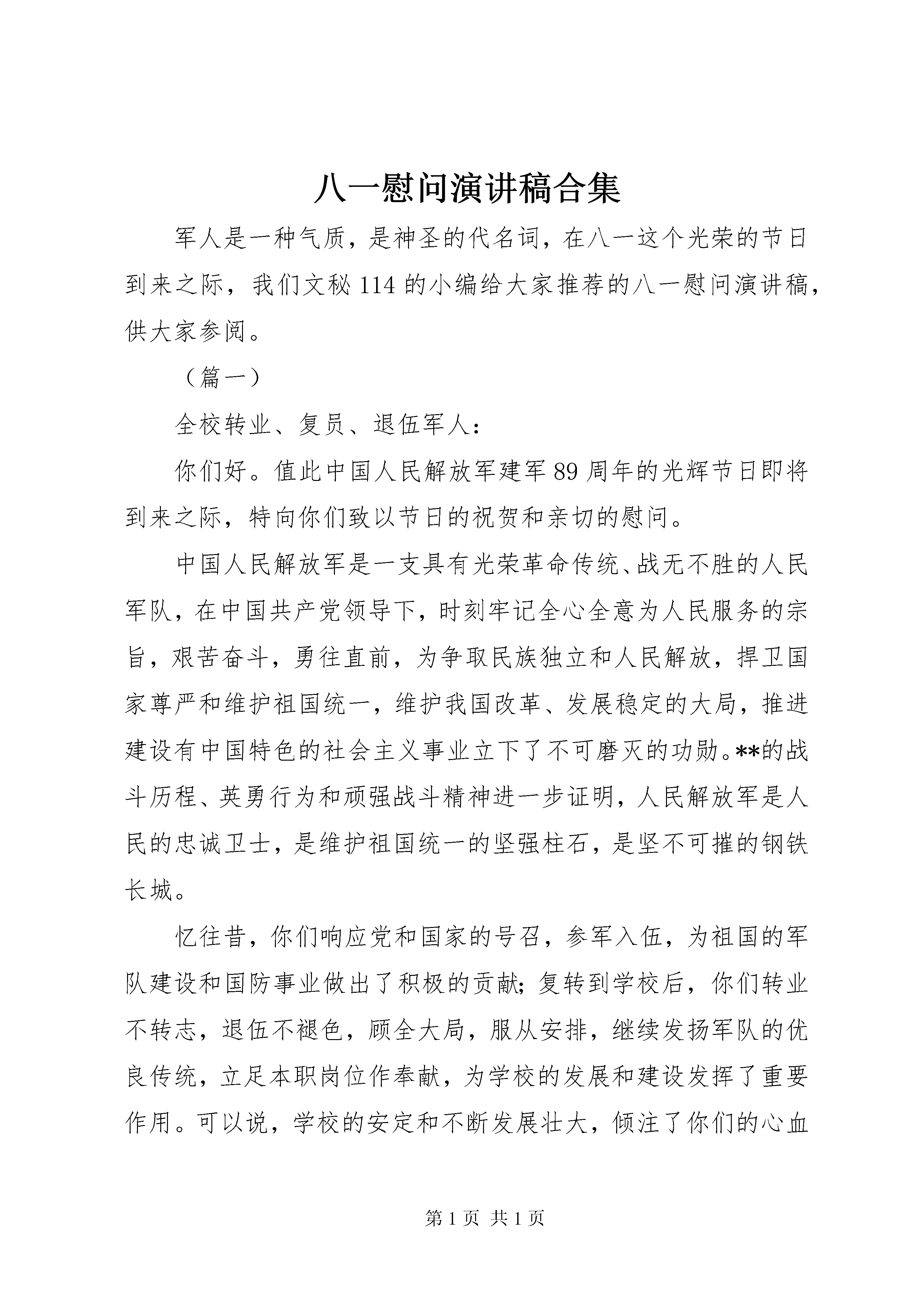 八一慰问演讲稿合集

军人是一种气质，是神圣的代名词，在八一这个光荣的节日到来之际，我们文秘114的小编给大家推荐的八一慰问演讲稿，供大家参阅。

（篇一）

全校转业、复员、退伍军人：

你们好。值此中国人民解放军建军89周年的光辉节日即将到来之际，特向你们致以节日的祝贺和亲切的慰问。

中国人民解放军是一支具有光荣革命传统、战无不胜的人民军队，在中国共产党领导下，时刻牢记全心全意为人民服务的宗旨，艰苦奋斗，勇往直前，为争取民族独立和人民解放，捍卫国家尊严和维护祖国统一，维护我国改革、发展稳定的大局，推进建设有中国特色的社会主义事业立下了不可磨灭的功勋。**的战斗历程、英勇行为和顽强战斗精神进一步证明，人民解放军是人民的忠诚卫士，是维护祖国统一的坚强柱石，是坚不可摧的钢铁长城。

忆往昔，你们响应党和国家的号召，参军入伍，为祖国的军队建设和国防事业做出了积极的贡献；复转到学校后，你们转业不转志，退伍不褪色，顾全大局，服从安排，继续发扬军队的优良传统，立足本职岗位作奉献，为学校的发展和建设发挥了重要作用。可以说，学校的安定和不断发展壮大，倾注了你们的心血

第1页 共1页